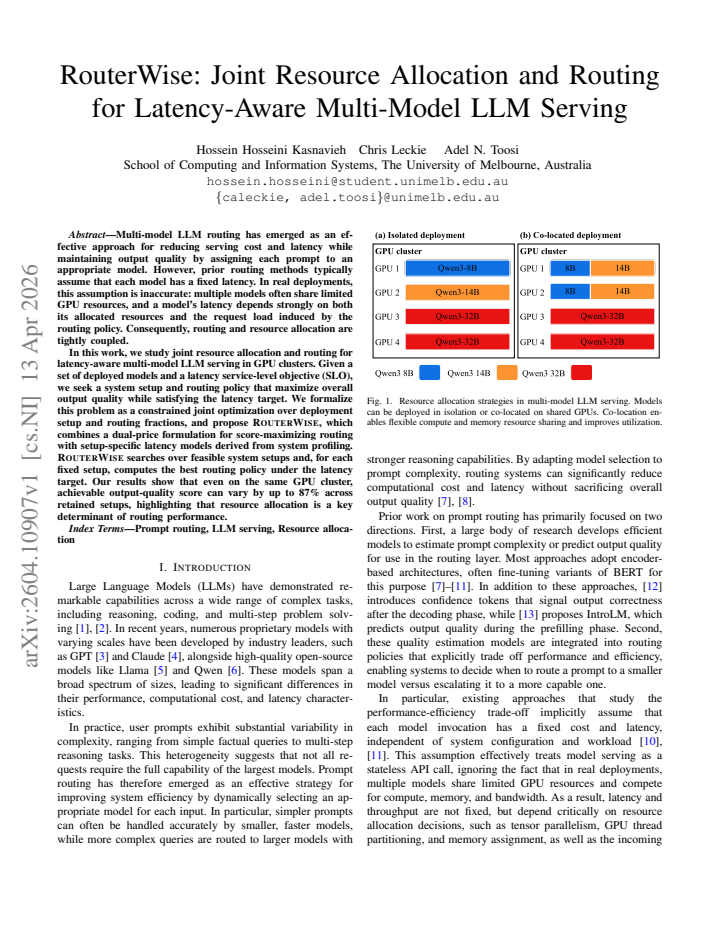 RouterWise: Joint Resource Allocation and Routing for Latency-Aware Multi-Model LLM Serving

Hossein Hosseini Kasnavieh Chris Leckie Adel N. Toosi
School of Computing and Information Systems, The University of Melbourne, Australia
hossein.hosseini@student.unimelb.edu.au
{caleckie, adel.toosi}@unimelb.edu.au

arXiv:2604.10907v1 [cs.NI] 13 Apr 2026

Abstract—Multi-model LLM routing has emerged as an effective approach for reducing serving cost and latency while maintaining output quality by assigning each prompt to an appropriate model. However, prior routing methods typically assume that each model has a fixed latency. In real deployments, this assumption is inaccurate: multiple models often share limited GPU resources, and a model's latency depends strongly on both its allocated resources and the request load induced by the routing policy. Consequently, routing and resource allocation are tightly coupled.

In this work, we study joint resource allocation and routing for latency-aware multi-model LLM serving in GPU clusters. Given a set of deployed models and a latency service-level objective (SLO), we seek a system setup and routing policy that maximize overall output quality while satisfying the latency target. We formalize this problem as a constrained joint optimization over deployment setup and routing fractions, and propose ROUTERWISE, which combines a dual-price formulation for score-maximizing routing with setup-specific latency models derived from system profiling. ROUTERWISE searches over feasible system setups and, for each fixed setup, computes the best routing policy under the latency target. Our results show that even on the same GPU cluster, achievable output-quality score can vary by up to 87% across retained setups, highlighting that resource allocation is a key determinant of routing performance.

Index Terms—Prompt routing, LLM serving, Resource allocation

I. INTRODUCTION

Large Language Models (LLMs) have demonstrated remarkable capabilities across a wide range of complex tasks, including reasoning, coding, and multi-step problem solving [1], [2]. In recent years, numerous proprietary models with varying scales have been developed by industry leaders, such as GPT [3] and Claude [4], alongside high-quality open-source models like Llama [5] and Qwen [6]. These models span a broad spectrum of sizes, leading to significant differences in their performance, computational cost, and latency characteristics.

In practice, user prompts exhibit substantial variability in complexity, ranging from simple factual queries to multi-step reasoning tasks. This heterogeneity suggests that not all requests require the full capability of the largest models. Prompt routing has therefore emerged as an effective strategy for improving system efficiency by dynamically selecting an appropriate model for each input. In particular, simpler prompts can often be handled accurately by smaller, faster models, while more complex queries are routed to larger models with

(a) Isolated deployment
GPU cluster
GPU 1 Qwen3-8B
GPU 2 Qwen3-14B
GPU 3 Qwen3-32B
GPU 4 Qwen3-32B

(b) Co-located deployment
GPU cluster
GPU 1 8B 14B
GPU 2 8B 14B
GPU 3 Qwen3-32B
GPU 4 Qwen3-32B

Qwen3 8B Qwen3 14B Qwen3 32B

Fig. 1. Resource allocation strategies in multi-model LLM serving. Models can be deployed in isolation or co-located on shared GPUs. Co-location enables flexible compute and memory resource sharing and improves utilization.

stronger reasoning capabilities. By adapting model selection to prompt complexity, routing systems can significantly reduce computational cost and latency without sacrificing overall output quality [7], [8].

Prior work on prompt routing has primarily focused on two directions. First, a large body of research develops efficient models to estimate prompt complexity or predict output quality for use in the routing layer. Most approaches adopt encoder-based architectures, often fine-tuning variants of BERT for this purpose [7]–[11]. In addition to these approaches, [12] introduces confidence tokens that signal output correctness after the decoding phase, while [13] proposes IntroLM, which predicts output quality during the prefilling phase. Second, these quality estimation models are integrated into routing policies that explicitly trade off performance and efficiency, enabling systems to decide when to route a prompt to a smaller model versus escalating it to a more capable one.

In particular, existing approaches that study the performance-efficiency trade-off implicitly assume that each model invocation has a fixed cost and latency, independent of system configuration and workload [10], [11]. This assumption effectively treats model serving as a stateless API call, ignoring the fact that in real deployments, multiple models share limited GPU resources and compete for compute, memory, and bandwidth. As a result, latency and throughput are not fixed, but depend critically on resource allocation decisions, such as tensor parallelism, GPU thread partitioning, and memory assignment, as well as the incoming